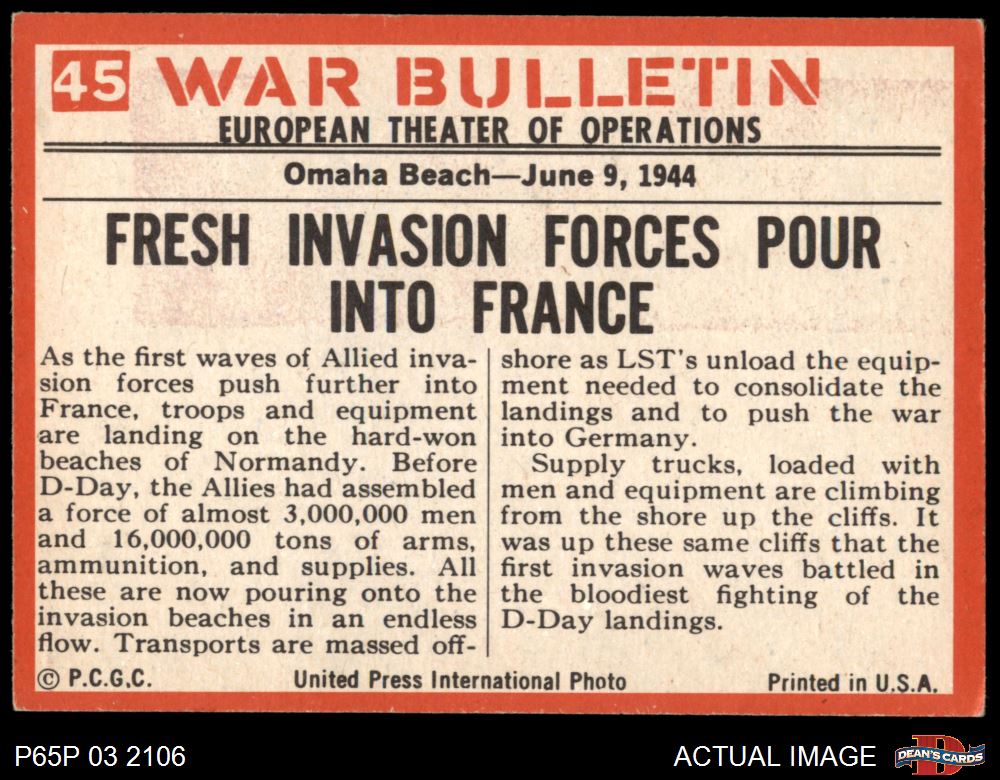 45 WAR BULLETIN
EUROPEAN THEATER OF OPERATIONS

Omaha Beach—June 9, 1944

FRESH INVASION FORCES POUR INTO FRANCE

As the first waves of Allied invasion forces push further into France, troops and equipment are landing on the hard-won beaches of Normandy. Before D-Day, the Allies had assembled a force of almost 3,000,000 men and 16,000,000 tons of arms, ammunition, and supplies. All these are now pouring onto the invasion beaches in an endless flow. Transports are massed offshore as LST's unload the equipment needed to consolidate the landings and to push the war into Germany.

Supply trucks, loaded with men and equipment are climbing from the shore up the cliffs. It was up these same cliffs that the first invasion waves battled in the bloodiest fighting of the D-Day landings.

© P.C.G.C. United Press International Photo Printed in U.S.A.

P65P 03 2106

ACTUAL IMAGE

DEAN'S CARDS